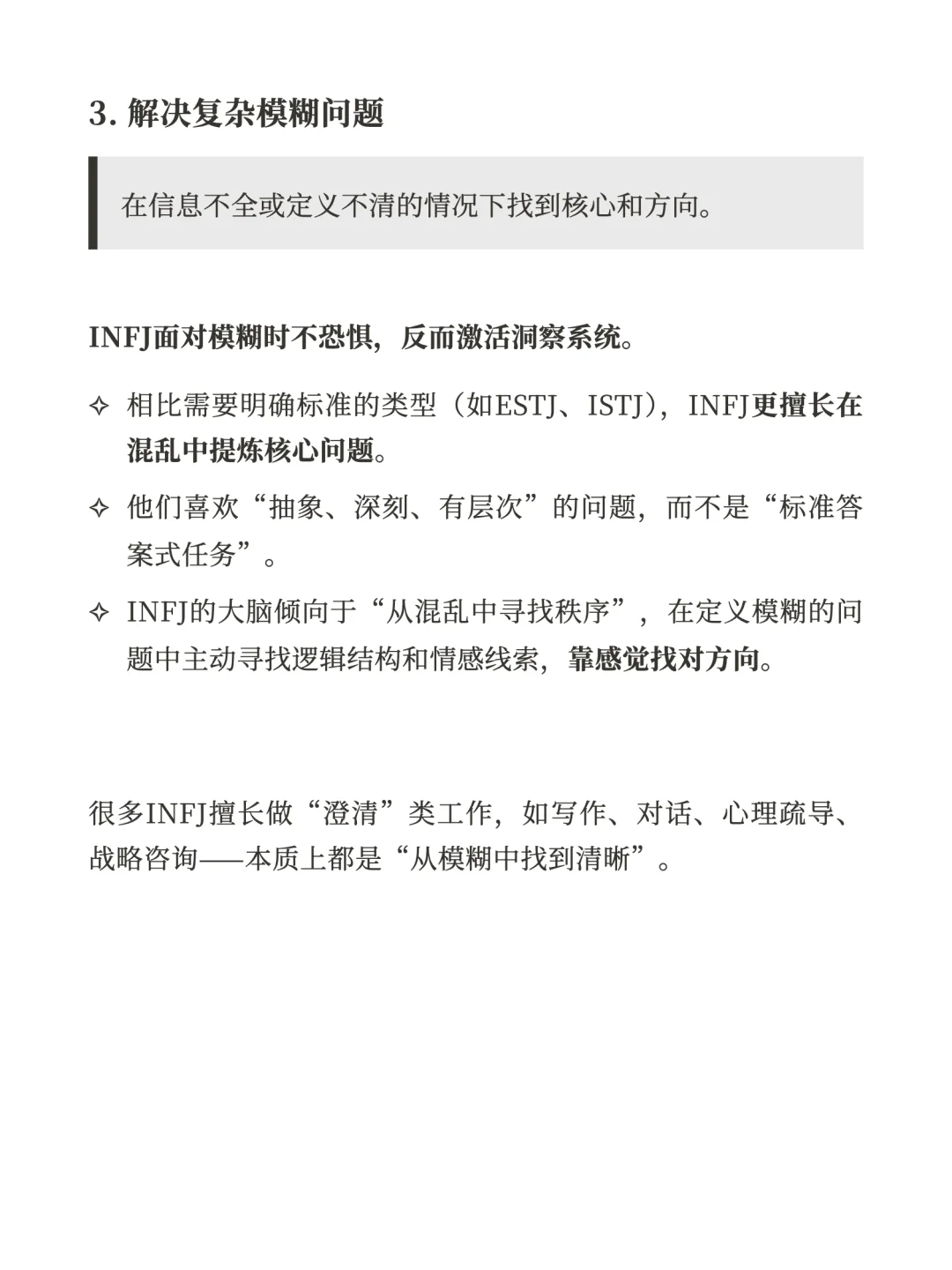 3. 解决复杂模糊问题

在信息不全或定义不清的情况下找到核心和方向。

INFJ面对模糊时不恐惧，反而激活洞察系统。

✧ 相比需要明确标准的类型（如ESTJ、ISTJ），INFJ更擅长在混乱中提炼核心问题。

✧ 他们喜欢“抽象、深刻、有层次”的问题，而不是“标准答案式任务”。

✧ INFJ的大脑倾向于“从混乱中寻找秩序”，在定义模糊的问题中主动寻找逻辑结构和情感线索，靠感觉找对方向。

很多INFJ擅长做“澄清”类工作，如写作、对话、心理疏导、战略咨询——本质上都是“从模糊中找到清晰”。